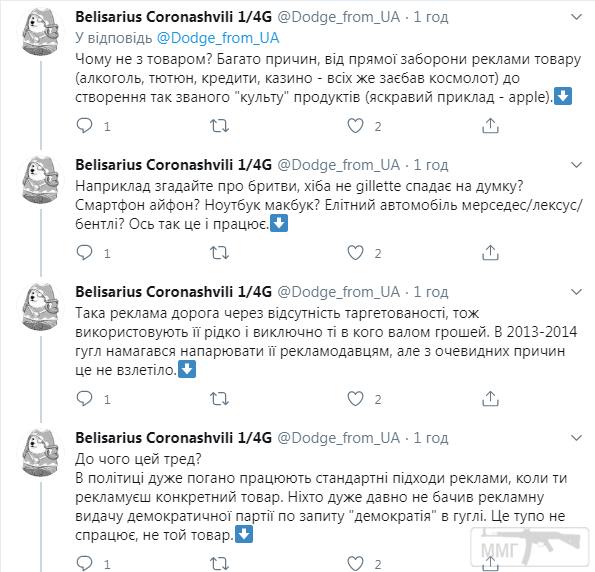 Belisarius Coronashvili 1/4G @Dodge_from_UA · 1 год
У відповідь @Dodge_from_UA
Чому не з товаром? Багато причин, від прямої заборони реклами товару (алкоголь, тютюн, кредити, казино - всіх же заєбав космолот) до створення так званого "культу" продуктів (яскравий приклад - apple).⬇️

1 2

Belisarius Coronashvili 1/4G @Dodge_from_UA · 1 год
Наприклад згадайте про бритви, хіба не gillette спадає на думку? Смартфон айфон? Ноутбук макбук? Елітний автомобіль мерседес/лексус/бентлі? Ось так це і працює.⬇️

1 2

Belisarius Coronashvili 1/4G @Dodge_from_UA · 1 год
Така реклама дорога через відсутність таргетованості, тож використовують її рідко і виключно ті в кого валом грошей. В 2013-2014 гугл намагався напарювати її рекламодавцям, але з очевидних причин це не взлетіло.⬇️

1 2

Belisarius Coronashvili 1/4G @Dodge_from_UA · 1 год
До чого цей тред?
В політиці дуже погано працюють стандартні підходи реклами, коли ти рекламуєш конкретний товар. Ніхто дуже давно не бачив рекламну видачу демократичної партії по запиту "демократія" в гуглі. Це тупо не спрацює, не той товар.⬇️

1 2

ММГ